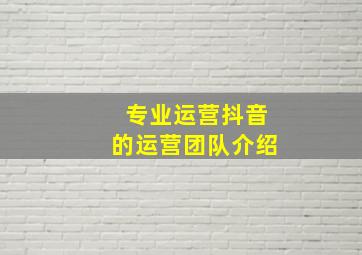 专业运营抖音
的运营团队介绍